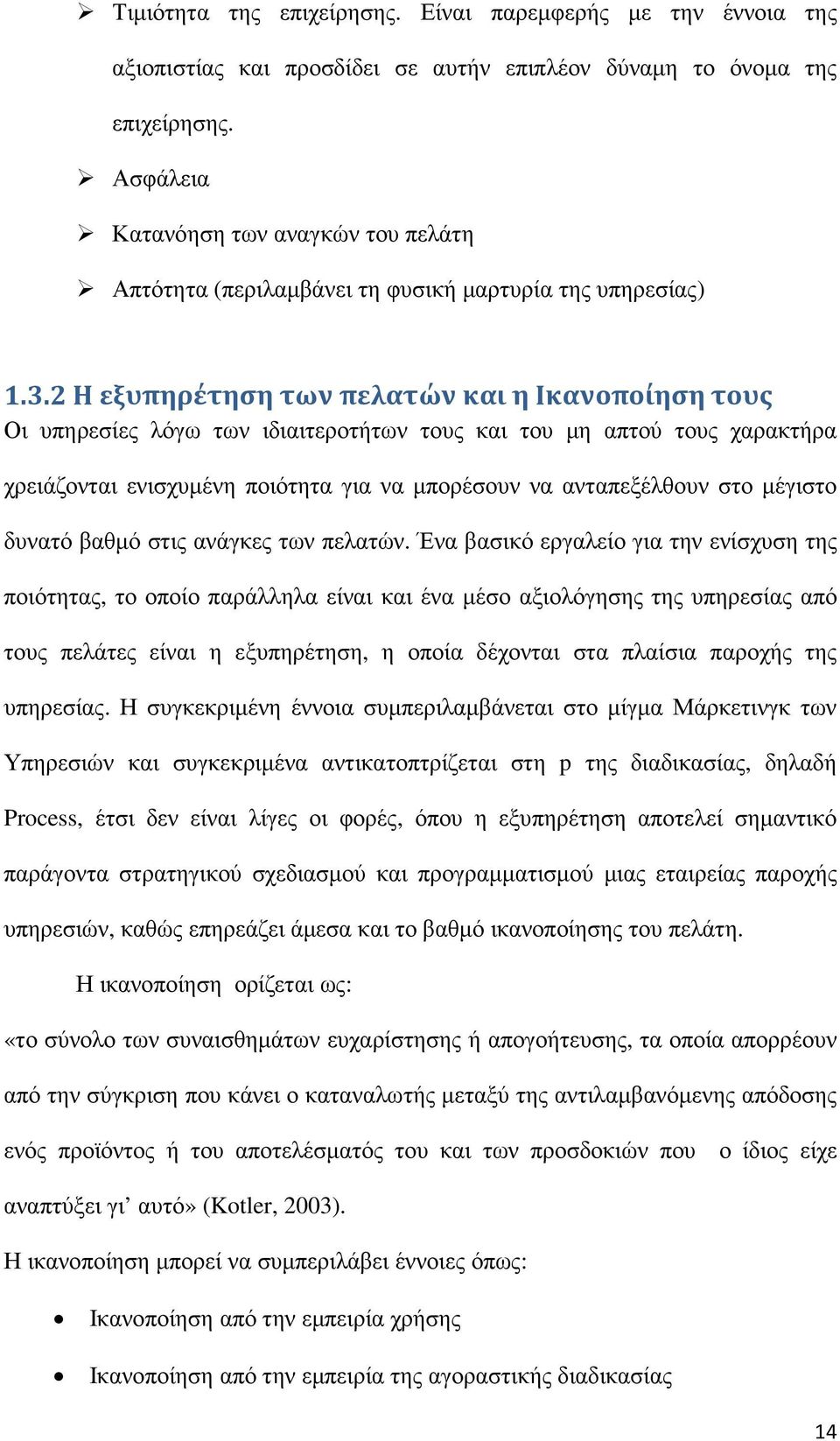 ➢ Τιμιότητα της επιχείρησης. Είναι παρεμφερής με την έννοια της αξιοπιστίας και προσδίδει σε αυτήν επιπλέον δύναμη το όνομα της επιχείρησης.

➢ Ασφάλεια

➢ Κατανόηση των αναγκών του πελάτη

➢ Απτότητα (περιλαμβάνει τη φυσική μαρτυρία της υπηρεσίας)

1.3.2 Η εξυπηρέτηση των πελατών και η Ικανοποίηση τους

Οι υπηρεσίες λόγω των ιδιαιτεροτήτων τους και του μη απτού τους χαρακτήρα χρειάζονται ενισχυμένη ποιότητα για να μπορέσουν να ανταπεξέλθουν στο μέγιστο δυνατό βαθμό στις ανάγκες των πελατών. Ένα βασικό εργαλείο για την ενίσχυση της ποιότητας, το οποίο παράλληλα είναι και ένα μέσο αξιολόγησης της υπηρεσίας από τους πελάτες είναι η εξυπηρέτηση, η οποία δέχονται στα πλαίσια παροχής της υπηρεσίας. Η συγκεκριμένη έννοια συμπεριλαμβάνεται στο μίγμα Μάρκετινγκ των Υπηρεσιών και συγκεκριμένα αντικατοπτρίζεται στη p της διαδικασίας, δηλαδή Process, έτσι δεν είναι λίγες οι φορές, όπου η εξυπηρέτηση αποτελεί σημαντικό παράγοντα στρατηγικού σχεδιασμού και προγραμματισμού μιας εταιρείας παροχής υπηρεσιών, καθώς επηρεάζει άμεσα και το βαθμό ικανοποίησης του πελάτη.

Η ικανοποίηση ορίζεται ως:

«το σύνολο των συναισθημάτων ευχαρίστησης ή απογοήτευσης, τα οποία απορρέουν από την σύγκριση που κάνει ο καταναλωτής μεταξύ της αντιλαμβανόμενης απόδοσης ενός προϊόντος ή του αποτελέσματός του και των προσδοκιών που ο ίδιος είχε αναπτύξει γι’ αυτό» (Kotler, 2003).

Η ικανοποίηση μπορεί να συμπεριλάβει έννοιες όπως:

• Ικανοποίηση από την εμπειρία χρήσης

• Ικανοποίηση από την εμπειρία της αγοραστικής διαδικασίας

14